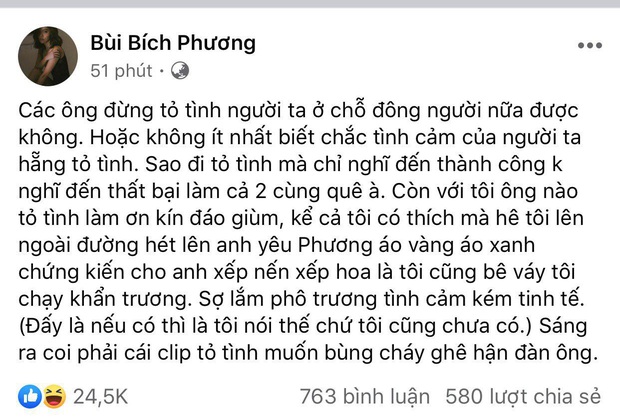 Bùi Bích Phương
51 phút ·

Các ông đừng tỏ tình người ta ở chỗ đông người nữa được không. Hoặc không ít nhất biết chắc tình cảm của người ta hẵng tỏ tình. Sao đi tỏ tình mà chỉ nghĩ đến thành công k nghĩ đến thất bại làm cả 2 cùng quê à. Còn với tôi ông nào tỏ tình làm ơn kín đáo giùm, kể cả tôi có thích mà hê tôi lên ngoài đường hét lên anh yêu Phương áo vàng áo xanh chứng kiến cho anh xếp nến xếp hoa là tôi cũng bê váy tôi chạy khẩn trương. Sợ lắm phô trương tình cảm kém tinh tế. (Đấy là nếu có thì là tôi nói thế chứ tôi cũng chưa có.) Sáng ra coi phải cái clip tỏ tình muốn bùng cháy ghê hận đàn ông.

24,5K
763 bình luận 580 lượt chia sẻ